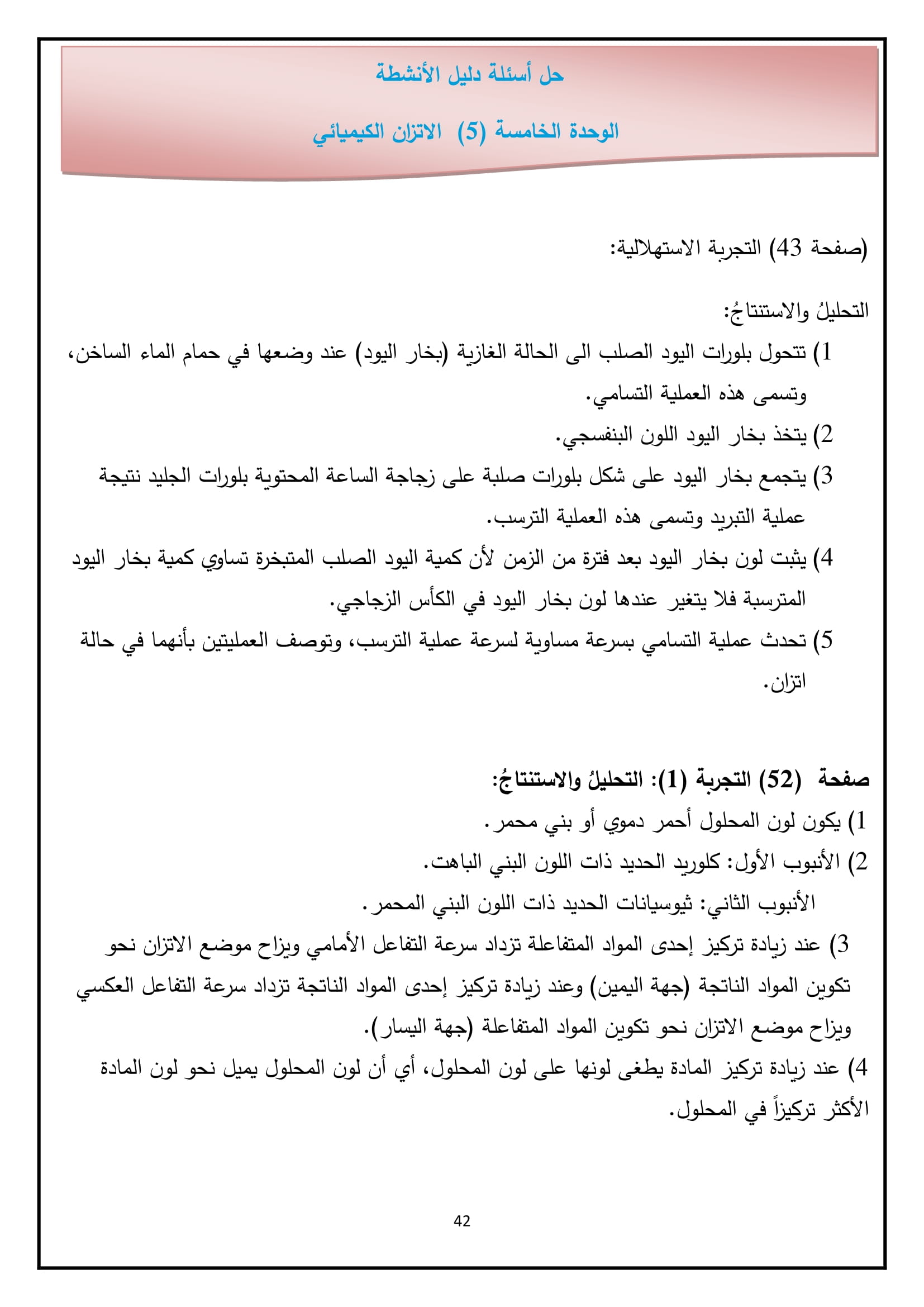 حل أسئلة دليل الأنشطة

الوحدة الخامسة (5) الاتزان الكيميائي

(صفحة 43) التجربة الاستهلالية:

التحليلُ والاستنتاجُ:

1) تتحول بلورات اليود الصلب الى الحالة الغازية (بخار اليود) عند وضعها في حمام الماء الساخن، وتسمى هذه العملية التسامي.

2) يتخذ بخار اليود اللون البنفسجي.

3) يتجمع بخار اليود على شكل بلورات صلبة على زجاجة الساعة المحتوية بلورات الجليد نتيجة عملية التبريد وتسمى هذه العملية الترسب.

4) يثبت لون بخار اليود بعد فترة من الزمن لأن كمية اليود الصلب المتبخرة تساوي كمية بخار اليود المترسبة فلا يتغير عندها لون بخار اليود في الكأس الزجاجي.

5) تحدث عملية التسامي بسرعة مساوية لسرعة عملية الترسب، وتوصف العمليتين بأنهما في حالة اتزان.

صفحة (52) التجربة (1): التحليلُ والاستنتاجُ:

1) يكون لون المحلول أحمر دموي أو بني محمر.

2) الأنبوب الأول: كلوريد الحديد ذات اللون البني الباهت.

الأنبوب الثاني: ثيوسيانات الحديد ذات اللون البني المحمر.

3) عند زيادة تركيز إحدى المواد المتفاعلة تزداد سرعة التفاعل الأمامي ويزاح موضع الاتزان نحو تكوين المواد الناتجة (جهة اليمين) وعند زيادة تركيز إحدى المواد الناتجة تزداد سرعة التفاعل العكسي ويزاح موضع الاتزان نحو تكوين المواد المتفاعلة (جهة اليسار).

4) عند زيادة تركيز المادة يطغى لونها على لون المحلول، أي أن لون المحلول يميل نحو لون المادة الأكثر تركيزاً في المحلول.

42